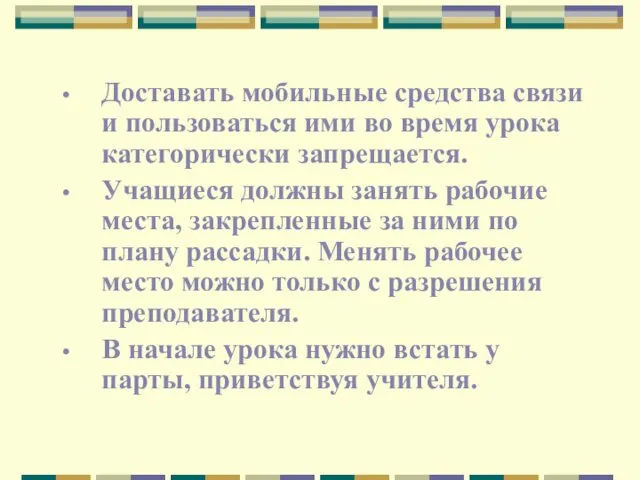 • Доставать мобильные средства связи и пользоваться ими во время урока категорически запрещается.

• Учащиеся должны занять рабочие места, закрепленные за ними по плану рассадки. Менять рабочее место можно только с разрешения преподавателя.

• В начале урока нужно встать у парты, приветствуя учителя.